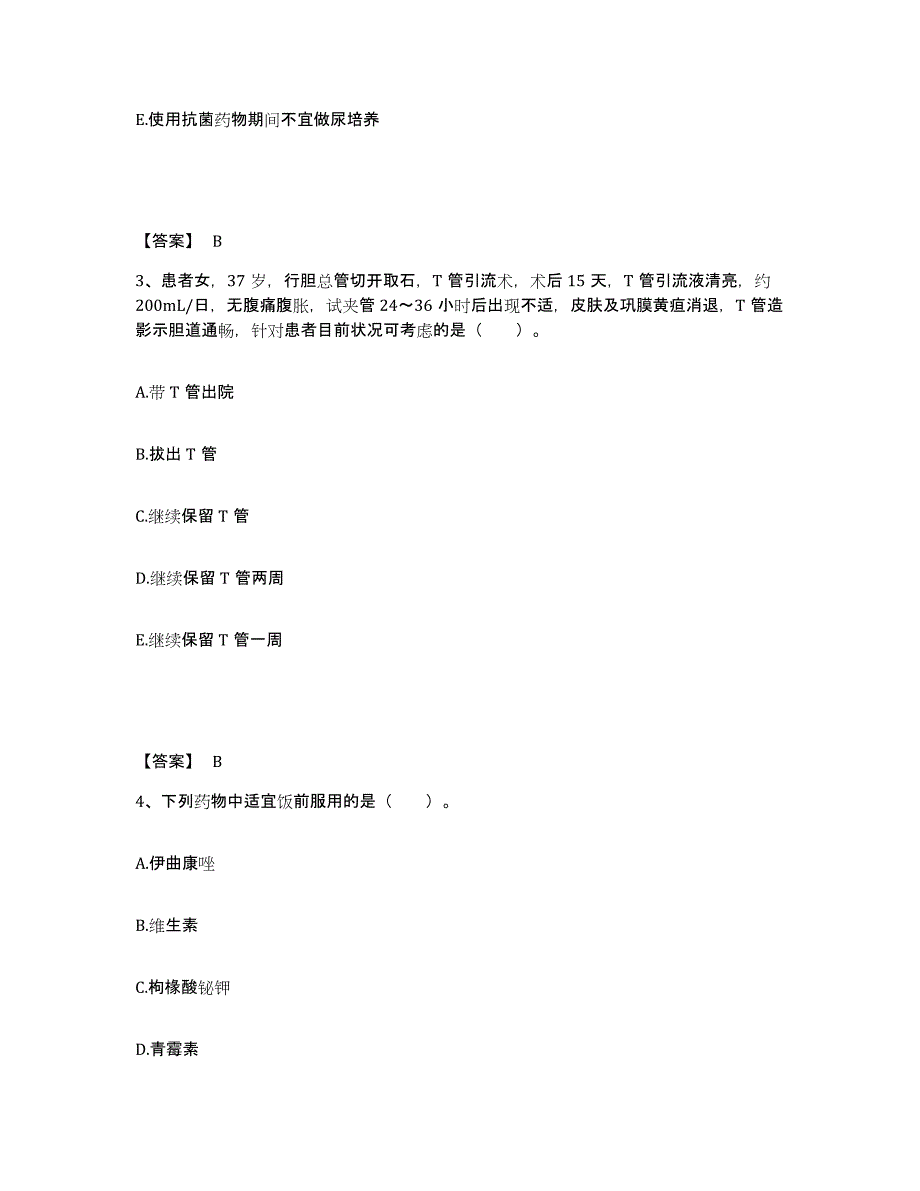 E.使用抗菌药物期间不宜做尿培养

【答案】 B

3、患者女，37 岁，行胆总管切开取石，T 管引流术，术后 15 天，T 管引流液清亮，约 200mL/日，无腹痛腹胀，试夹管 24～36 小时后出现不适，皮肤及巩膜黄疸消退，T 管造影示胆道通畅，针对患者目前状况可考虑的是（　　）。

A.带 T 管出院

B.拔出 T 管

C.继续保留 T 管

D.继续保留 T 管两周

E.继续保留 T 管一周

【答案】 B

4、下列药物中适宜饭前服用的是（　　）。

A.伊曲康唑

B.维生素

C.枸橼酸铋钾

D.青霉素